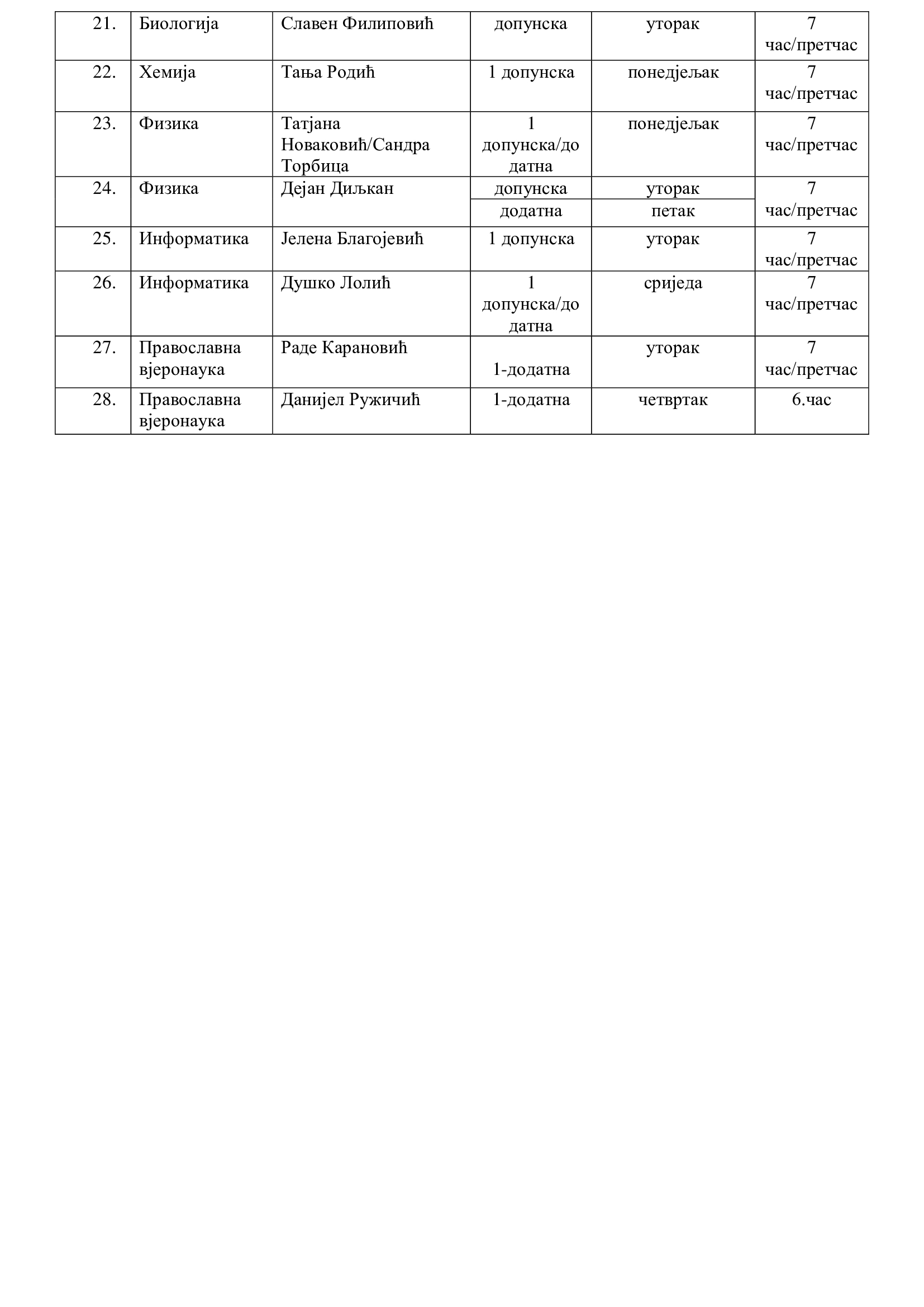 | 21. | Биологија | Славен Филиповић | допунска | уторак | 7 час/претчас |
|---|---|---|---|---|---|
| 22. | Хемија | Тања Родић | 1 допунска | понедјељак | 7 час/претчас |
| 23. | Физика | Татјана Новаковић/Сандра Торбица | 1 допунска/додатна | понедјељак | 7 час/претчас |
| 24. | Физика | Дејан Диљкан | допунска | уторак | 7 час/претчас |
| | | | додатна | петак | |
| 25. | Информатика | Јелена Благојевић | 1 допунска | уторак | 7 час/претчас |
| 26. | Информатика | Душко Лолић | 1 допунска/додатна | сриједа | 7 час/претчас |
| 27. | Православна вјеронаука | Раде Карановић | 1-додатна | уторак | 7 час/претчас |
| 28. | Православна вјеронаука | Данијел Ружичић | 1-додатна | четвртак | 6.час |